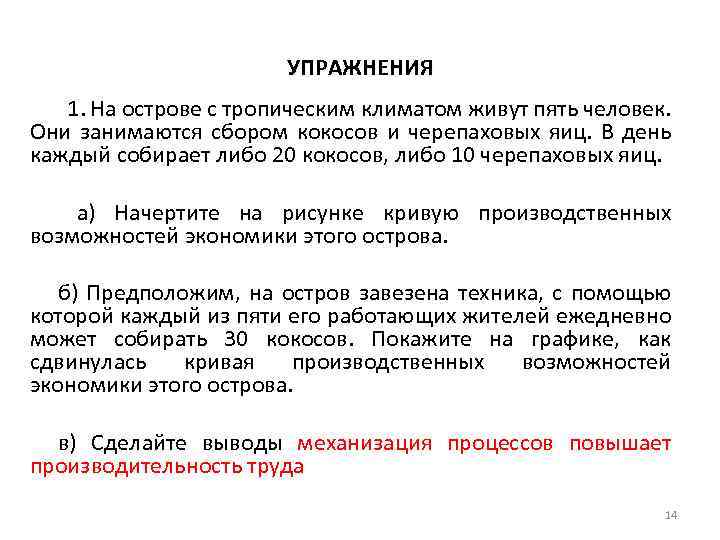 УПРАЖНЕНИЯ

1. На острове с тропическим климатом живут пять человек. Они занимаются сбором кокосов и черепаховых яиц. В день каждый собирает либо 20 кокосов, либо 10 черепаховых яиц.

а) Начертите на рисунке кривую производственных возможностей экономики этого острова.

б) Предположим, на остров завезена техника, с помощью которой каждый из пяти его работающих жителей ежедневно может собирать 30 кокосов. Покажите на графике, как сдвинулась кривая производственных возможностей экономики этого острова.

в) Сделайте выводы механизация процессов повышает производительность труда

14